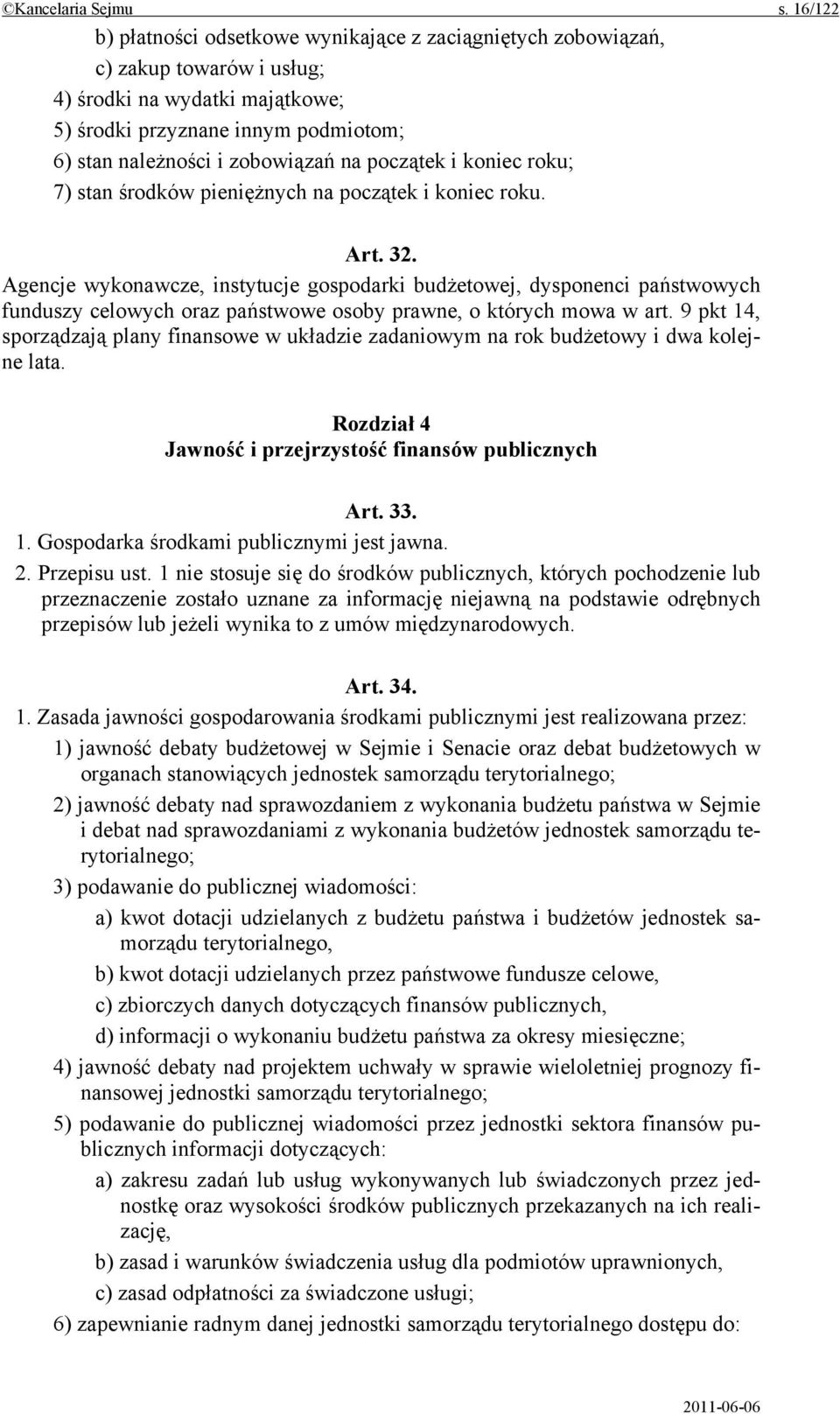 ©Kancelaria Sejmu s. 16/122

b) płatności odsetkowe wynikające z zaciągniętych zobowiązań,

c) zakup towarów i usług;

4) środki na wydatki majątkowe;

5) środki przyznane innym podmiotom;

6) stan należności i zobowiązań na początek i koniec roku;

7) stan środków pieniężnych na początek i koniec roku.

Art. 32.

Agencje wykonawcze, instytucje gospodarki budżetowej, dysponenci państwowych funduszy celowych oraz państwowe osoby prawne, o których mowa w art. 9 pkt 14, sporządzają plany finansowe w układzie zadaniowym na rok budżetowy i dwa kolejne lata.

Rozdział 4
Jawność i przejrzystość finansów publicznych

Art. 33.

1. Gospodarka środkami publicznymi jest jawna.

2. Przepisu ust. 1 nie stosuje się do środków publicznych, których pochodzenie lub przeznaczenie zostało uznane za informację niejawną na podstawie odrębnych przepisów lub jeżeli wynika to z umów międzynarodowych.

Art. 34.

1. Zasada jawności gospodarowania środkami publicznymi jest realizowana przez:

1) jawność debaty budżetowej w Sejmie i Senacie oraz debat budżetowych w organach stanowiących jednostek samorządu terytorialnego;

2) jawność debaty nad sprawozdaniem z wykonania budżetu państwa w Sejmie i debat nad sprawozdaniami z wykonania budżetów jednostek samorządu terytorialnego;

3) podawanie do publicznej wiadomości:

a) kwot dotacji udzielanych z budżetu państwa i budżetów jednostek samorządu terytorialnego,

b) kwot dotacji udzielanych przez państwowe fundusze celowe,

c) zbiorczych danych dotyczących finansów publicznych,

d) informacji o wykonaniu budżetu państwa za okresy miesięczne;

4) jawność debaty nad projektem uchwały w sprawie wieloletniej prognozy finansowej jednostki samorządu terytorialnego;

5) podawanie do publicznej wiadomości przez jednostki sektora finansów publicznych informacji dotyczących:

a) zakresu zadań lub usług wykonywanych lub świadczonych przez jednostkę oraz wysokości środków publicznych przekazanych na ich realizację,

b) zasad i warunków świadczenia usług dla podmiotów uprawnionych,

c) zasad odpłatności za świadczone usługi;

6) zapewnianie radnym danej jednostki samorządu terytorialnego dostępu do:

2011-06-06